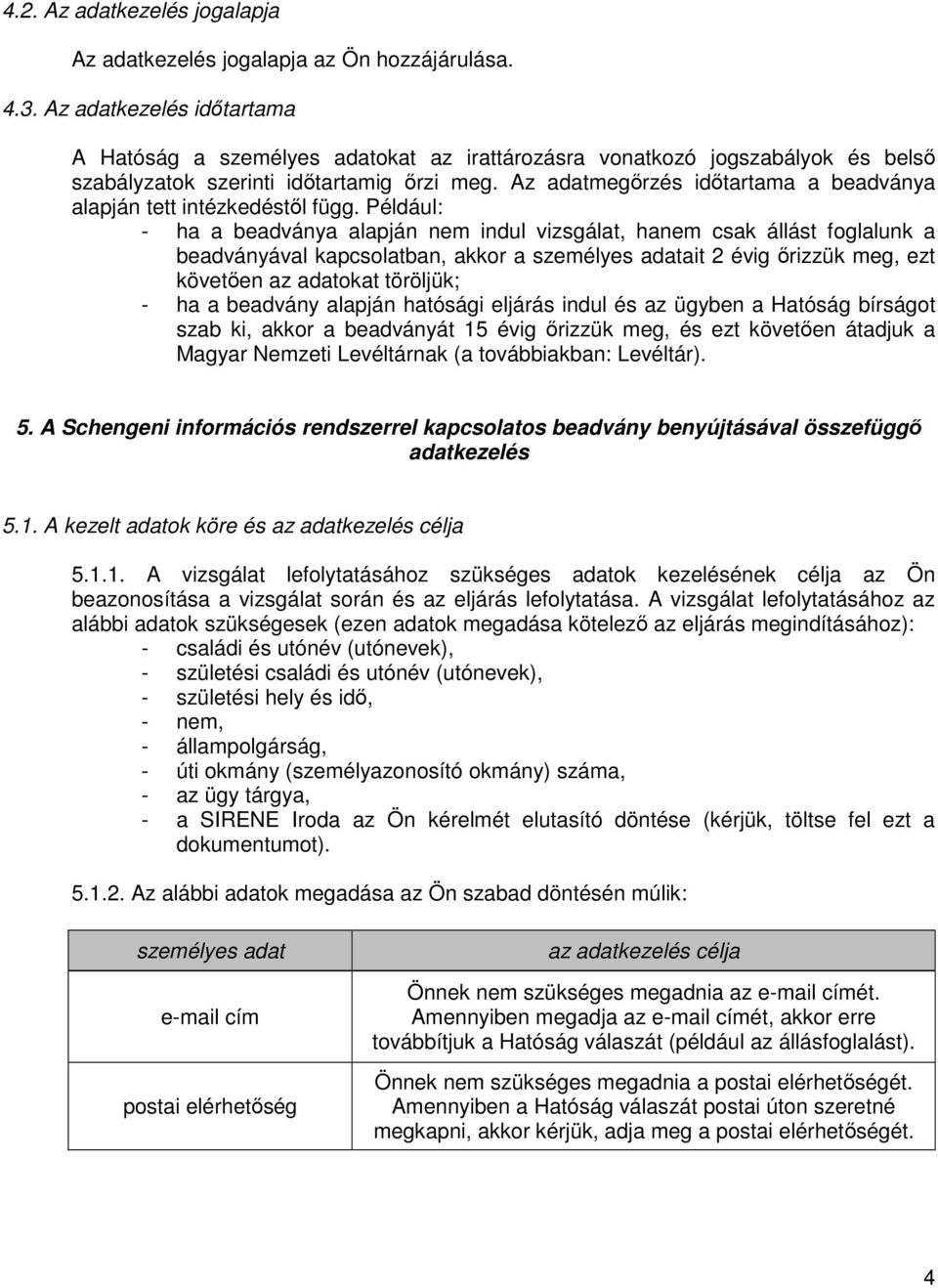 4.2. Az adatkezelés jogalapja

Az adatkezelés jogalapja az Ön hozzájárulása.

4.3. Az adatkezelés időtartama

A Hatóság a személyes adatokat az irattározásra vonatkozó jogszabályok és belső szabályzatok szerinti időtartamig őrzi meg. Az adatmegőrzés időtartama a beadványa alapján tett intézkedéstől függ. Például:
- ha a beadványa alapján nem indul vizsgálat, hanem csak állást foglalunk a beadványával kapcsolatban, akkor a személyes adatait 2 évig őrizzük meg, ezt követően az adatokat töröljük;
- ha a beadvány alapján hatósági eljárás indul és az ügyben a Hatóság bírságot szab ki, akkor a beadványát 15 évig őrizzük meg, és ezt követően átadjuk a Magyar Nemzeti Levéltárnak (a továbbiakban: Levéltár).

5. A Schengeni információs rendszerrel kapcsolatos beadvány benyújtásával összefüggő adatkezelés

5.1. A kezelt adatok köre és az adatkezelés célja

5.1.1. A vizsgálat lefolytatásához szükséges adatok kezelésének célja az Ön beazonosítása a vizsgálat során és az eljárás lefolytatása. A vizsgálat lefolytatásához az alábbi adatok szükségesek (ezen adatok megadása kötelező az eljárás megindításához):
- családi és utónév (utónevek),
- születési családi és utónév (utónevek),
- születési hely és idő,
- nem,
- állampolgárság,
- úti okmány (személyazonosító okmány) száma,
- az ügy tárgya,
- a SIRENE Iroda az Ön kérelmét elutasító döntése (kérjük, töltse fel ezt a dokumentumot).

5.1.2. Az alábbi adatok megadása az Ön szabad döntésén múlik:

| személyes adat | az adatkezelés célja |
|---|---|
| e-mail cím | Önnek nem szükséges megadnia az e-mail címét. Amennyiben megadja az e-mail címét, akkor erre továbbítjuk a Hatóság válaszát (például az állásfoglalást). |
| postai elérhetőség | Önnek nem szükséges megadnia a postai elérhetőségét. Amennyiben a Hatóság válaszát postai úton szeretné megkapni, akkor kérjük, adja meg a postai elérhetőségét. |

4